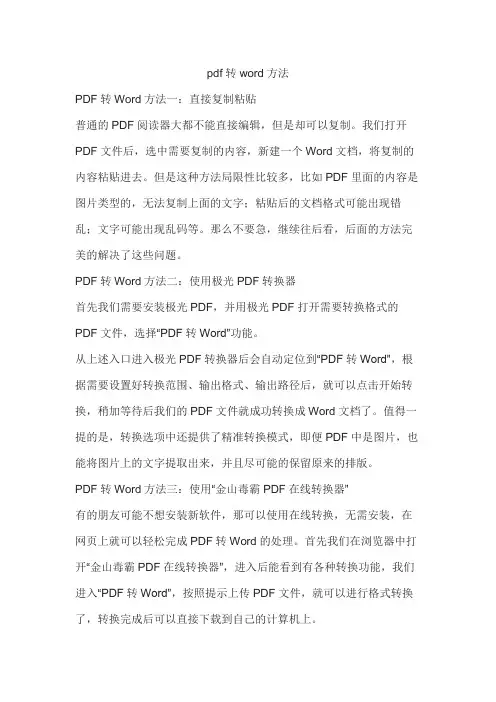 pdf 转 word 方法

PDF 转 Word 方法一：直接复制粘贴

普通的 PDF 阅读器大都不能直接编辑，但是却可以复制。我们打开 PDF 文件后，选中需要复制的内容，新建一个 Word 文档，将复制的内容粘贴进去。但是这种方法局限性比较多，比如 PDF 里面的内容是图片类型的，无法复制上面的文字；粘贴后的文档格式可能出现错乱；文字可能出现乱码等。那么不要急，继续往后看，后面的方法完美的解决了这些问题。

PDF 转 Word 方法二：使用极光 PDF 转换器

首先我们需要安装极光 PDF，并用极光 PDF 打开需要转换格式的 PDF 文件，选择"PDF 转 Word"功能。

从上述入口进入极光 PDF 转换器后会自动定位到"PDF 转 Word"，根据需要设置好转换范围、输出格式、输出路径后，就可以点击开始转换，稍加等待后我们的 PDF 文件就成功转换成 Word 文档了。值得一提的是，转换选项中还提供了精准转换模式，即便 PDF 中是图片，也能将图片上的文字提取出来，并且尽可能的保留原来的排版。

PDF 转 Word 方法三：使用"金山毒霸 PDF 在线转换器"

有的朋友可能不想安装新软件，那可以使用在线转换，无需安装，在网页上就可以轻松完成 PDF 转 Word 的处理。首先我们在浏览器中打开"金山毒霸 PDF 在线转换器"，进入后能看到有各种转换功能，我们进入"PDF 转 Word"，按照提示上传 PDF 文件，就可以进行格式转换了，转换完成后可以直接下载到自己的计算机上。